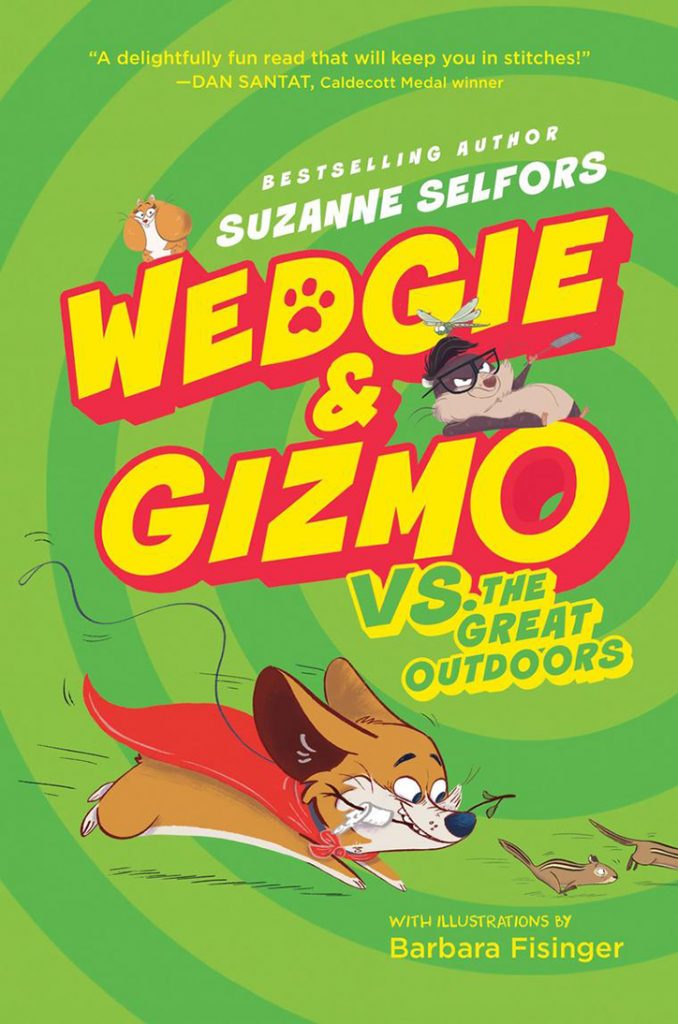 "A delightfully fun read that will keep you in stitches!"
—DAN SANTAT, Caldecott Medal winner

BESTSELLING AUTHOR
SUZANNE SELFORS

WEDGIE & GIZMO VS. THE GREAT OUTDOORS

WITH ILLUSTRATIONS BY
Barbara Fisinger